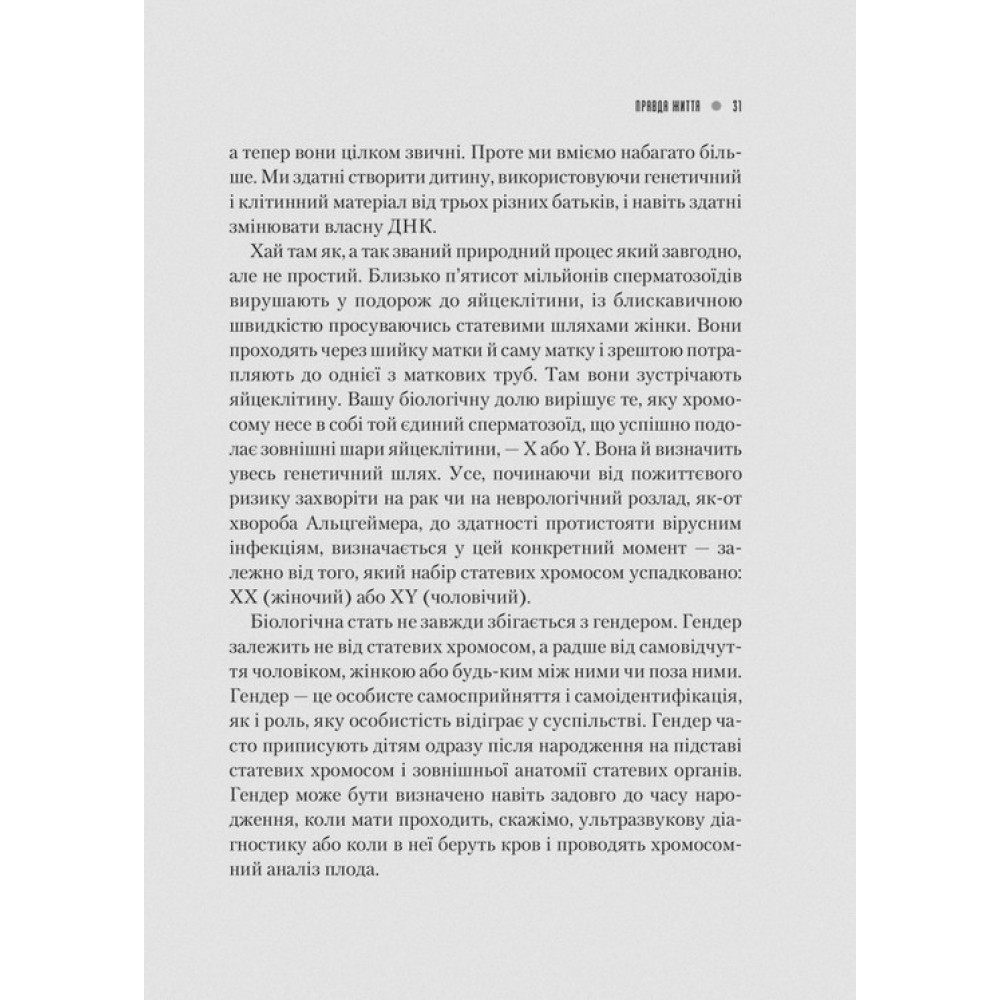 ПРАВДА ЖИТТЯ ● 31

а тепер вони цілком звичні. Проте ми вміємо набагато більше. Ми здатні створити дитину, використовуючи генетичний і клітинний матеріал від трьох різних батьків, і навіть здатні змінювати власну ДНК.

Хай там як, а так званий природний процес який завгодно, але не простий. Близько п'ятисот мільйонів сперматозоїдів вирушають у подорож до яйцеклітини, із блискавичною швидкістю просуваючись статевими шляхами жінки. Вони проходять через шийку матки й саму матку і зрештою потрапляють до однієї з маткових труб. Там вони зустрічають яйцеклітину. Вашу біологічну долю вирішує те, яку хромосому несе в собі той єдиний сперматозоїд, що успішно подолає зовнішні шари яйцеклітини, — X або Y. Вона й визначить увесь генетичний шлях. Усе, починаючи від пожиттєвого ризику захворіти на рак чи на неврологічний розлад, як-от хвороба Альцгеймера, до здатності протистояти вірусним інфекціям, визначається у цей конкретний момент — залежно від того, який набір статевих хромосом успадковано: XX (жіночий) або XY (чоловічий).

Біологічна стать не завжди збігається з гендером. Гендер залежить не від статевих хромосом, а радше від самовідчуття чоловіком, жінкою або будь-ким між ними чи поза ними. Гендер — це особисте самосприйняття і самоідентифікація, як і роль, яку особистість відіграє у суспільстві. Гендер часто приписують дітям одразу після народження на підставі статевих хромосом і зовнішньої анатомії статевих органів. Гендер може бути визначено навіть задовго до часу народження, коли мати проходить, скажімо, ультразвукову діагностику або коли в неї беруть кров і проводять хромосомний аналіз плода.